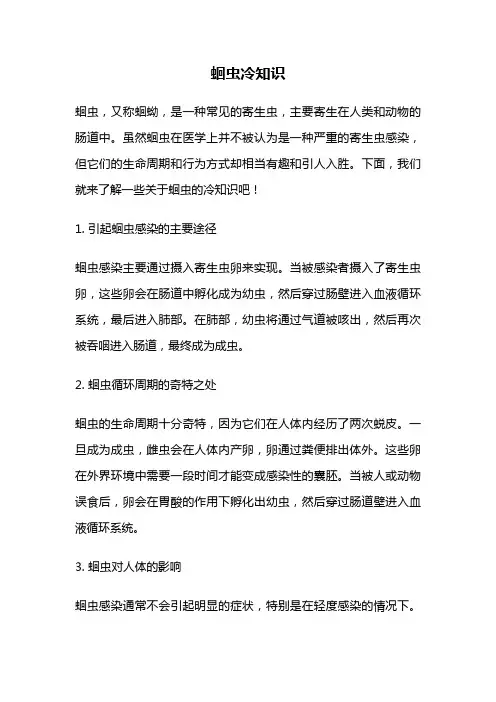 蛔虫冷知识

蛔虫，又称蛔蚴，是一种常见的寄生虫，主要寄生在人类和动物的肠道中。虽然蛔虫在医学上并不被认为是一种严重的寄生虫感染，但它们的生命周期和行为方式却相当有趣和引人入胜。下面，我们就来了解一些关于蛔虫的冷知识吧！

1. 引起蛔虫感染的主要途径

蛔虫感染主要通过摄入寄生虫卵来实现。当被感染者摄入了寄生虫卵，这些卵会在肠道中孵化成为幼虫，然后穿过肠壁进入血液循环系统，最后进入肺部。在肺部，幼虫将通过气道被咳出，然后再次被吞咽进入肠道，最终成为成虫。

2. 蛔虫循环周期的奇特之处

蛔虫的生命周期十分奇特，因为它们在人体内经历了两次蜕皮。一旦成为成虫，雌虫会在人体内产卵，卵通过粪便排出体外。这些卵在外界环境中需要一段时间才能变成感染性的囊胚。当被人或动物误食后，卵会在胃酸的作用下孵化出幼虫，然后穿过肠道壁进入血液循环系统。

3. 蛔虫对人体的影响

蛔虫感染通常不会引起明显的症状，特别是在轻度感染的情况下。